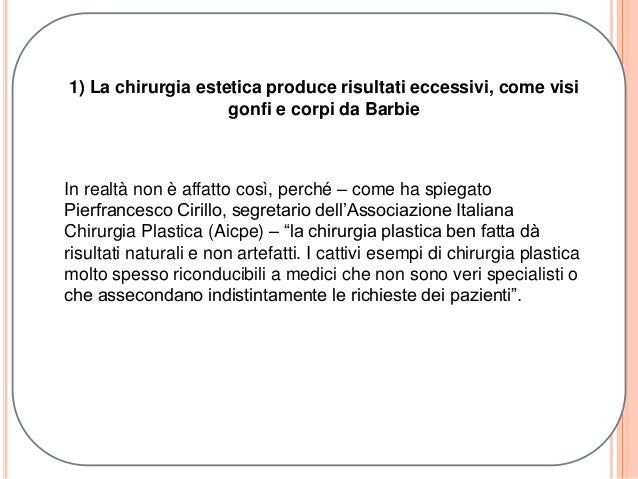 1) La chirurgia estetica produce risultati eccessivi, come visi gonfi e corpi da Barbie

In realtà non è affatto così, perché – come ha spiegato Pierfrancesco Cirillo, segretario dell’Associazione Italiana Chirurgia Plastica (Aicpe) – “la chirurgia plastica ben fatta dà risultati naturali e non artefatti. I cattivi esempi di chirurgia plastica molto spesso riconducibili a medici che non sono veri specialisti o che assecondano indistintamente le richieste dei pazienti”.